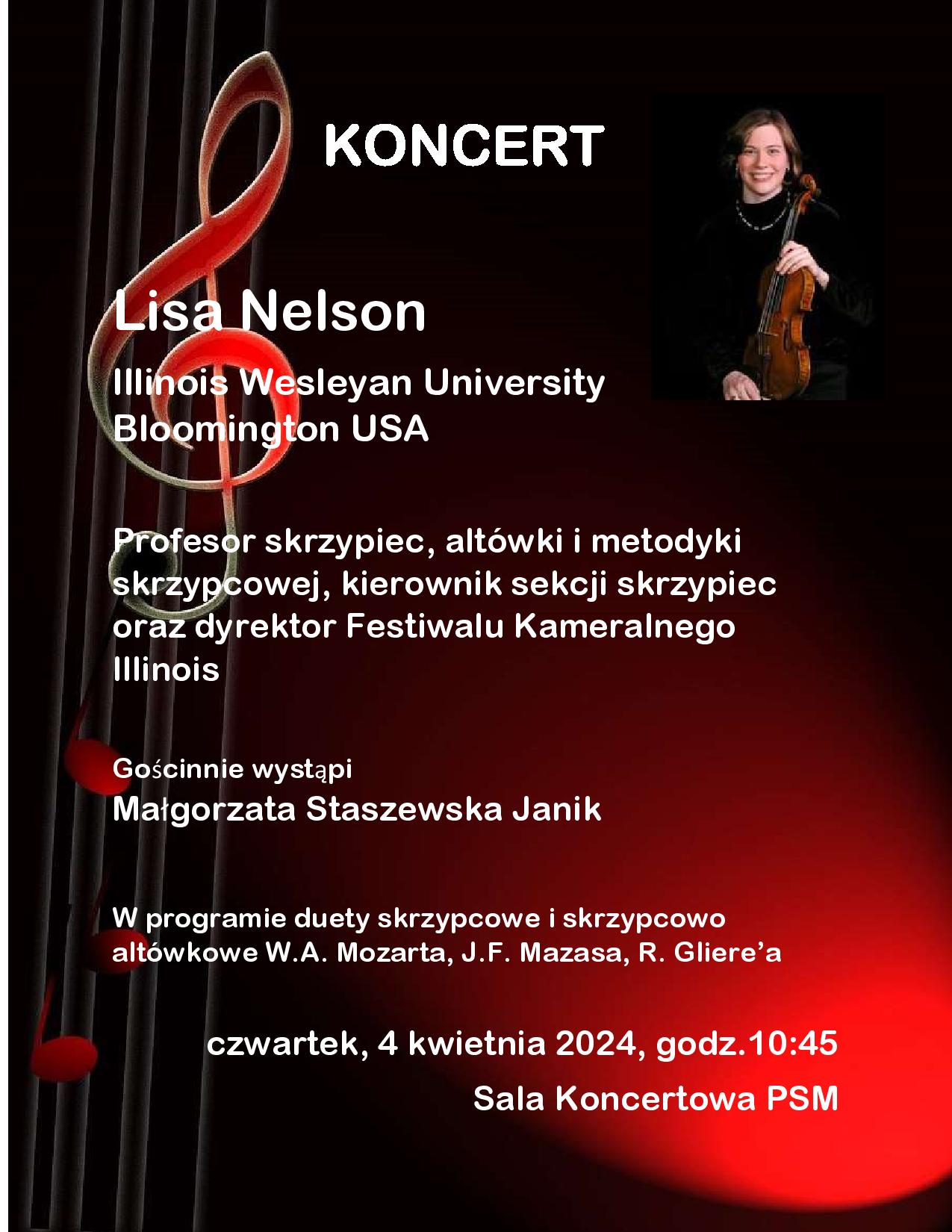 KONCERT

Lisa Nelson

Illinois Wesleyan University
Bloomington USA

Profesor skrzypiec, altówki i metodyki skrzypcowej, kierownik sekcji skrzypiec oraz dyrektor Festiwalu Kameralnego Illinois

Gościnnie wystąpi
Małgorzata Staszewska Janik

W programie duety skrzypcowe i skrzypcowo altówkowe W.A. Mozarta, J.F. Mazasa, R. Gliere'a

czwartek, 4 kwietnia 2024, godz.10:45
Sala Koncertowa PSM